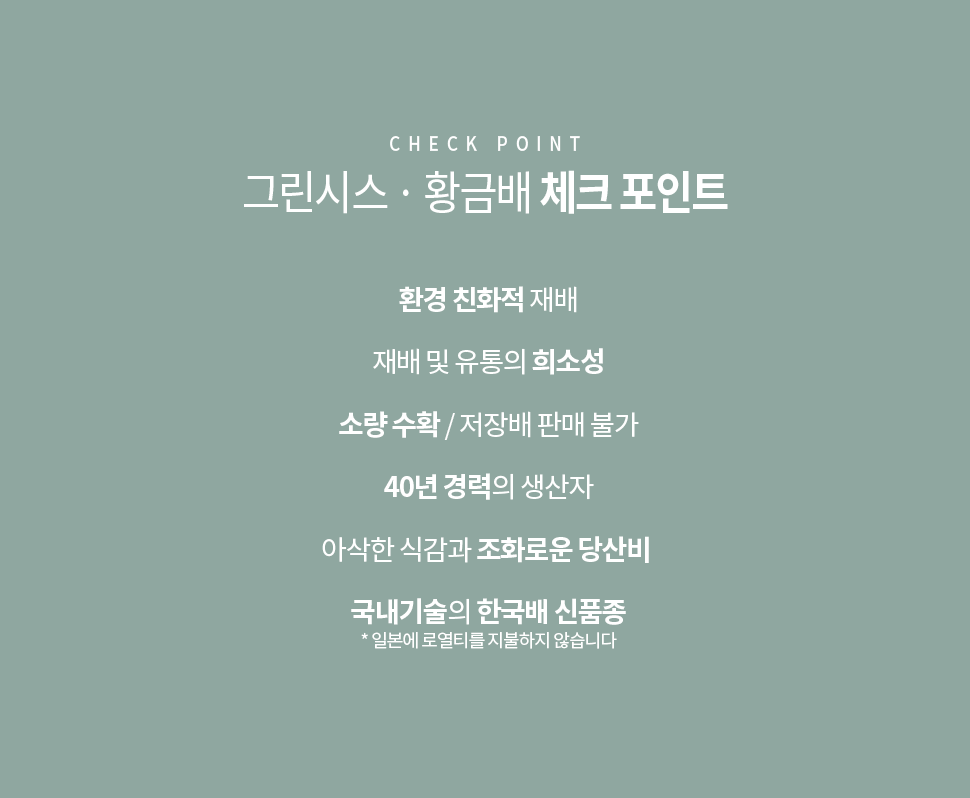 CHECK POINT

그린시스 · 황금배 체크 포인트

환경 친화적 재배

재배 및 유통의 희소성

소량 수확 / 저장배 판매 불가

40년 경력의 생산자

아삭한 식감과 조화로운 당산비

국내기술의 한국배 신품종
* 일본에 로열티를 지불하지 않습니다